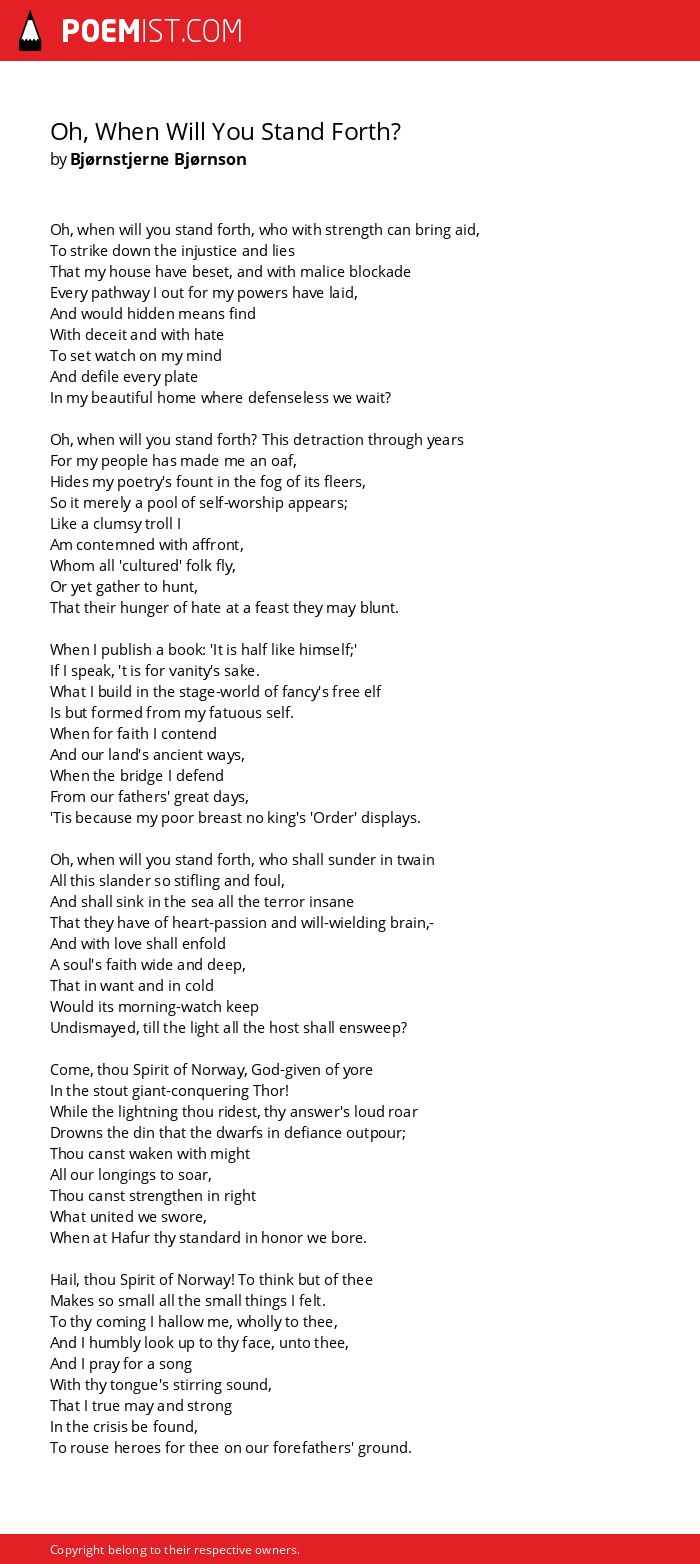 POEMIST.COM

Oh, When Will You Stand Forth?
by Bjørnstjerne Bjørnson

Oh, when will you stand forth, who with strength can bring aid,
To strike down the injustice and lies
That my house have beset, and with malice blockade
Every pathway I out for my powers have laid,
And would hidden means find
With deceit and with hate
To set watch on my mind
And defile every plate
In my beautiful home where defenseless we wait?

Oh, when will you stand forth? This detraction through years
For my people has made me an oaf,
Hides my poetry's fount in the fog of its fleers,
So it merely a pool of self-worship appears;
Like a clumsy troll I
Am contemned with affront,
Whom all 'cultured' folk fly,
Or yet gather to hunt,
That their hunger of hate at a feast they may blunt.

When I publish a book: 'It is half like himself;'
If I speak, 't is for vanity's sake.
What I build in the stage-world of fancy's free elf
Is but formed from my fatuous self.
When for faith I contend
And our land's ancient ways,
When the bridge I defend
From our fathers' great days,
'Tis because my poor breast no king's 'Order' displays.

Oh, when will you stand forth, who shall sunder in twain
All this slander so stifling and foul,
And shall sink in the sea all the terror insane
That they have of heart-passion and will-wielding brain,-
And with love shall enfold
A soul's faith wide and deep,
That in want and in cold
Would its morning-watch keep
Undismayed, till the light all the host shall ensweep?

Come, thou Spirit of Norway, God-given of yore
In the stout giant-conquering Thor!
While the lightning thou ridest, thy answer's loud roar
Drowns the din that the dwarfs in defiance outpour;
Thou canst waken with might
All our longings to soar,
Thou canst strengthen in right
What united we swore,
When at Hafur thy standard in honor we bore.

Hail, thou Spirit of Norway! To think but of thee
Makes so small all the small things I felt.
To thy coming I hallow me, wholly to thee,
And I humbly look up to thy face, unto thee,
And I pray for a song
With thy tongue's stirring sound,
That I true may and strong
In the crisis be found,
To rouse heroes for thee on our forefathers' ground.

Copyright belong to their respective owners.